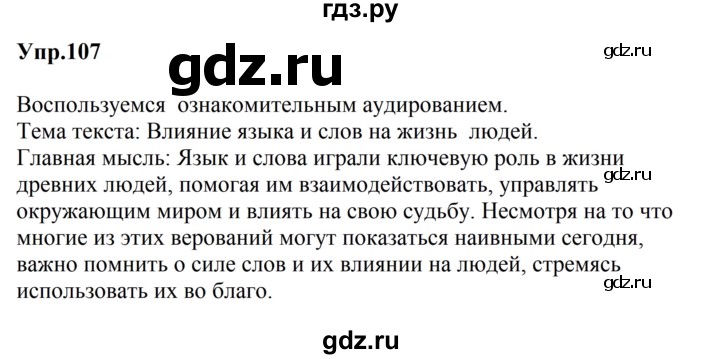 гдз.ру

Упр.107

gdz.ru

gdz.ru

Воспользуемся ознакомительным аудированием.
Тема текста: Влияние языка и слов на жизнь людей.
Главная мысль: Язык и слова играли ключевую роль в жизни древних людей, помогая им взаимодействовать, управлять окружающим миром и влиять на свою судьбу. Несмотря на то что многие из этих верований могут показаться наивными сегодня, важно помнить о силе слов и их влиянии на людей, стремясь использовать их во благо.

gdz.ru

gdz.ru

gdz.ru